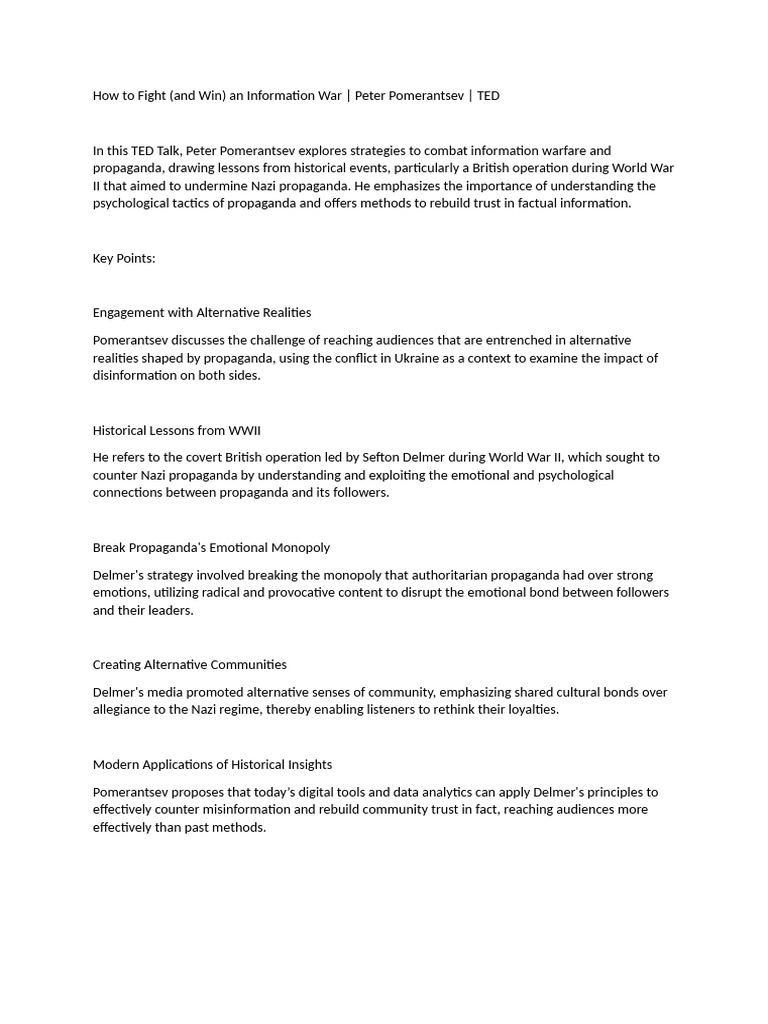 How to Fight (and Win) an Information War | Peter Pomerantsev | TED

In this TED Talk, Peter Pomerantsev explores strategies to combat information warfare and propaganda, drawing lessons from historical events, particularly a British operation during World War II that aimed to undermine Nazi propaganda. He emphasizes the importance of understanding the psychological tactics of propaganda and offers methods to rebuild trust in factual information.

Key Points:

Engagement with Alternative Realities

Pomerantsev discusses the challenge of reaching audiences that are entrenched in alternative realities shaped by propaganda, using the conflict in Ukraine as a context to examine the impact of disinformation on both sides.

Historical Lessons from WWII

He refers to the covert British operation led by Sefton Delmer during World War II, which sought to counter Nazi propaganda by understanding and exploiting the emotional and psychological connections between propaganda and its followers.

Break Propaganda's Emotional Monopoly

Delmer's strategy involved breaking the monopoly that authoritarian propaganda had over strong emotions, utilizing radical and provocative content to disrupt the emotional bond between followers and their leaders.

Creating Alternative Communities

Delmer's media promoted alternative senses of community, emphasizing shared cultural bonds over allegiance to the Nazi regime, thereby enabling listeners to rethink their loyalties.

Modern Applications of Historical Insights

Pomerantsev proposes that today's digital tools and data analytics can apply Delmer's principles to effectively counter misinformation and rebuild community trust in fact, reaching audiences more effectively than past methods.